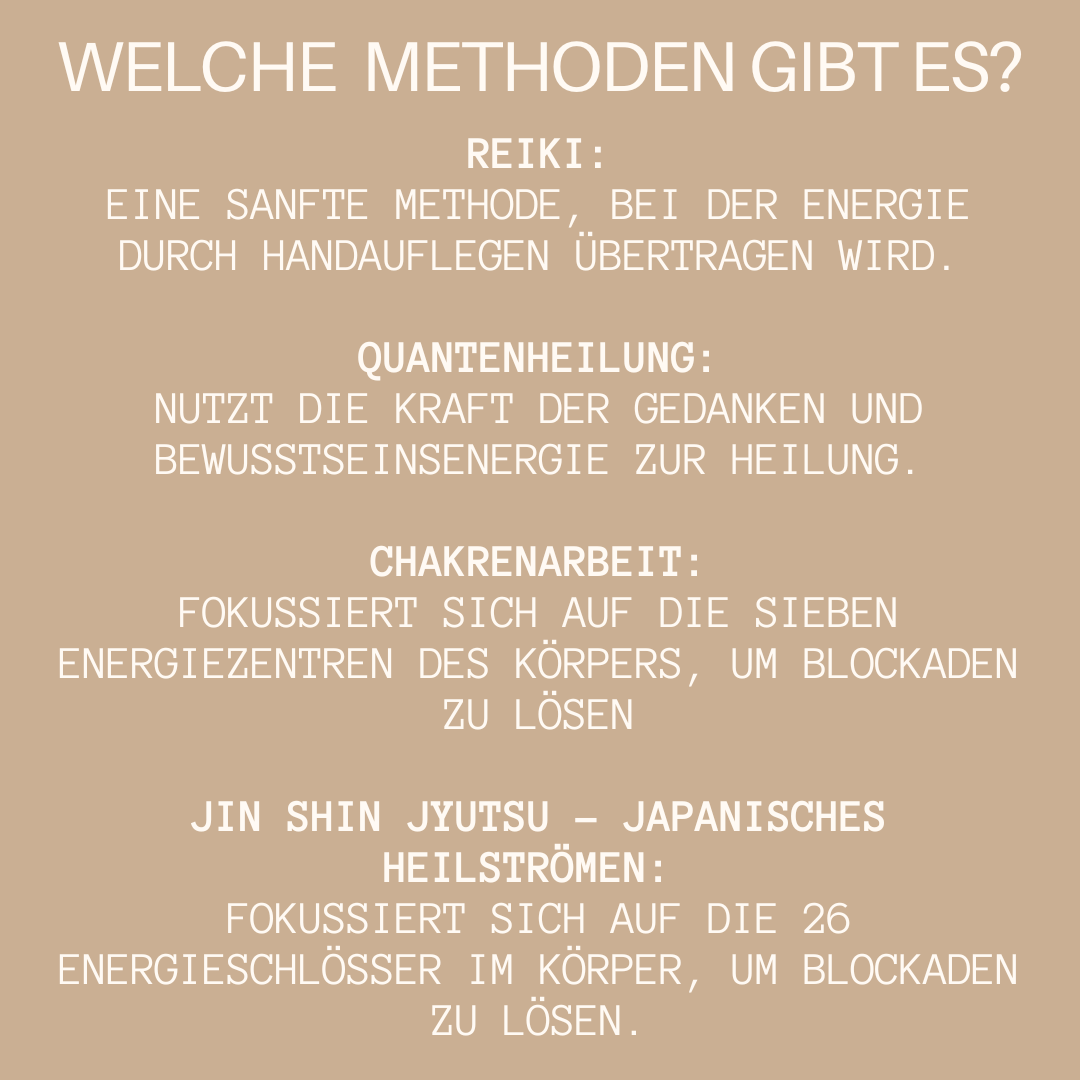 WELCHE METHODEN GIBT ES?

REIKI:
EINE SANFTE METHODE, BEI DER ENERGIE DURCH HANDAUFLEGEN ÜBERTRAGEN WIRD.

QUANTENHEILUNG:
NUTZT DIE KRAFT DER GEDANKEN UND BEWUSSTSEINSENERGIE ZUR HEILUNG.

CHAKRENARBEIT:
FOKUSSIERT SICH AUF DIE SIEBEN ENERGIEZENTREN DES KÖRPERS, UM BLOCKADEN ZU LÖSEN

JIN SHIN JYUTSU – JAPANISCHES HEILSTRÖMEN:
FOKUSSIERT SICH AUF DIE 26 ENERGIESCHLÖSSER IM KÖRPER, UM BLOCKADEN ZU LÖSEN.